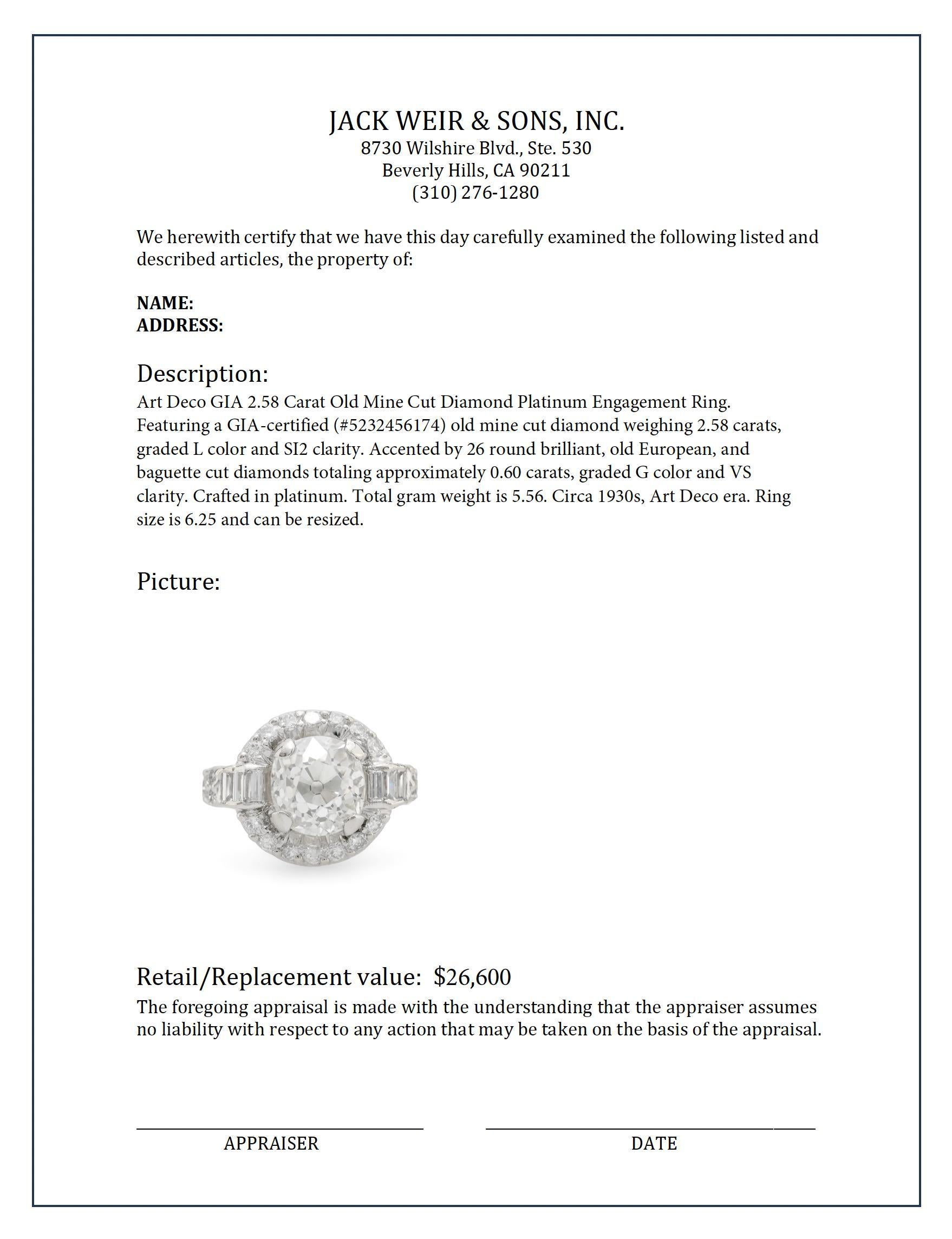 JACK WEIR & SONS, INC.
8730 Wilshire Blvd., Ste. 530
Beverly Hills, CA 90211
(310) 276-1280

We herewith certify that we have this day carefully examined the following listed and described articles, the property of:

NAME:
ADDRESS:

Description:
Art Deco GIA 2.58 Carat Old Mine Cut Diamond Platinum Engagement Ring. Featuring a GIA-certified (#5232456174) old mine cut diamond weighing 2.58 carats, graded L color and SI2 clarity. Accented by 26 round brilliant, old European, and baguette cut diamonds totaling approximately 0.60 carats, graded G color and VS clarity. Crafted in platinum. Total gram weight is 5.56. Circa 1930s, Art Deco era. Ring size is 6.25 and can be resized.

Picture:

Retail/Replacement value: $26,600
The foregoing appraisal is made with the understanding that the appraiser assumes no liability with respect to any action that may be taken on the basis of the appraisal.

APPRAISER
DATE